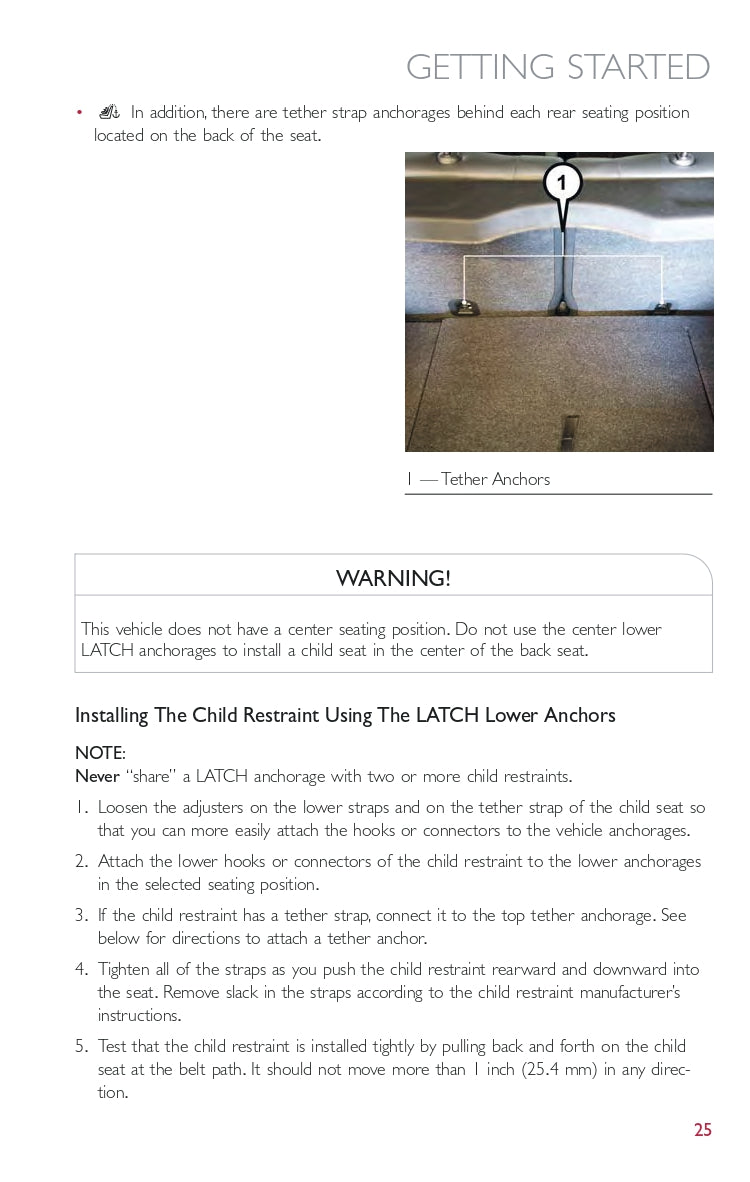 GETTING STARTED

• In addition, there are tether strap anchorages behind each rear seating position located on the back of the seat.

1

1 — Tether Anchors

WARNING!

This vehicle does not have a center seating position. Do not use the center lower LATCH anchorages to install a child seat in the center of the back seat.

Installing The Child Restraint Using The LATCH Lower Anchors

NOTE:
Never "share" a LATCH anchorage with two or more child restraints.

1. Loosen the adjusters on the lower straps and on the tether strap of the child seat so that you can more easily attach the hooks or connectors to the vehicle anchorages.

2. Attach the lower hooks or connectors of the child restraint to the lower anchorages in the selected seating position.

3. If the child restraint has a tether strap, connect it to the top tether anchorage. See below for directions to attach a tether anchor.

4. Tighten all of the straps as you push the child restraint rearward and downward into the seat. Remove slack in the straps according to the child restraint manufacturer's instructions.

5. Test that the child restraint is installed tightly by pulling back and forth on the child seat at the belt path. It should not move more than 1 inch (25.4 mm) in any direction.

25